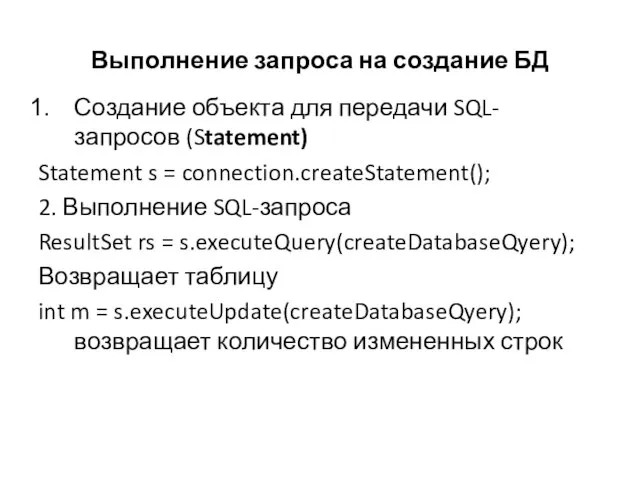 Выполнение запроса на создание БД

1. Создание объекта для передачи SQL-запросов (Statement)

Statement s = connection.createStatement();

2. Выполнение SQL-запроса

ResultSet rs = s.executeQuery(createDatabaseQyery);

Возвращает таблицу

int m = s.executeUpdate(createDatabaseQyery);
возвращает количество измененных строк